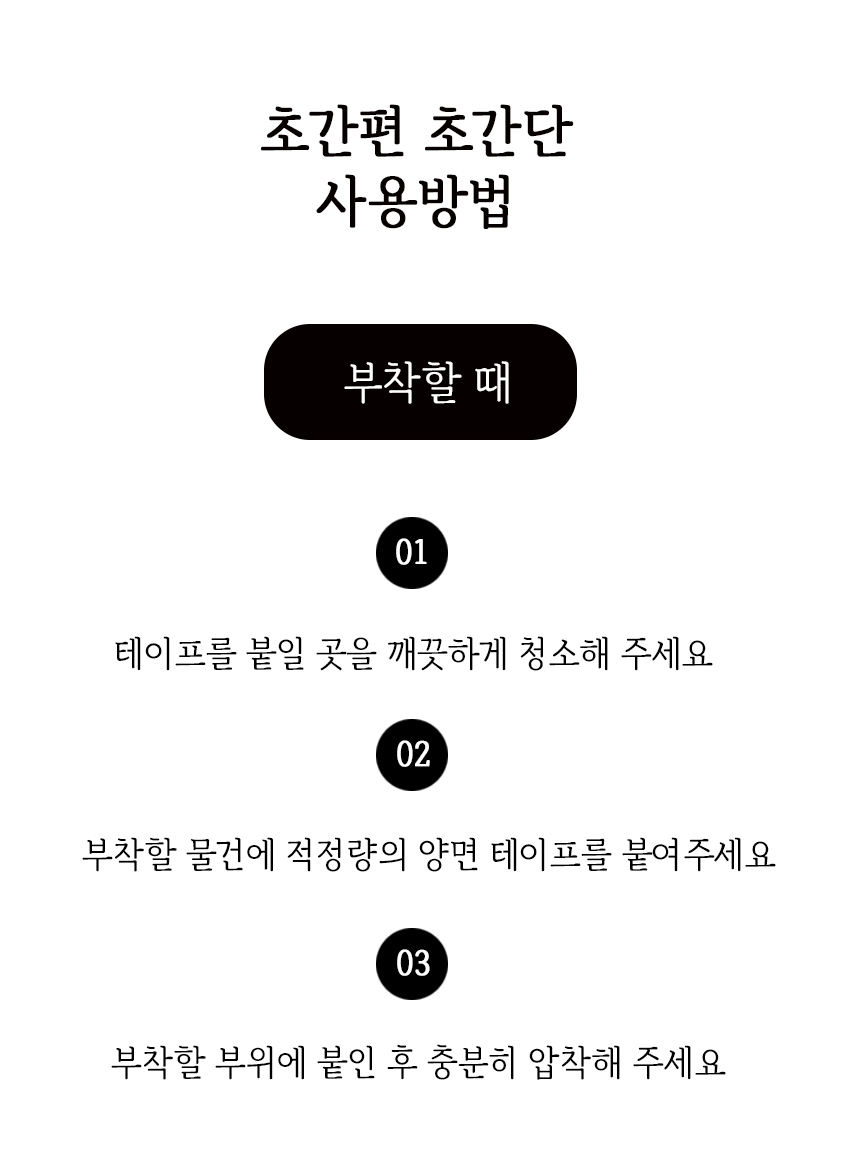 초간편 초간단
사용방법

부착할 때

01

테이프를 붙일 곳을 깨끗하게 청소해 주세요

02

부착할 물건에 적정량의 양면 테이프를 붙여주세요

03

부착할 부위에 붙인 후 충분히 압착해 주세요